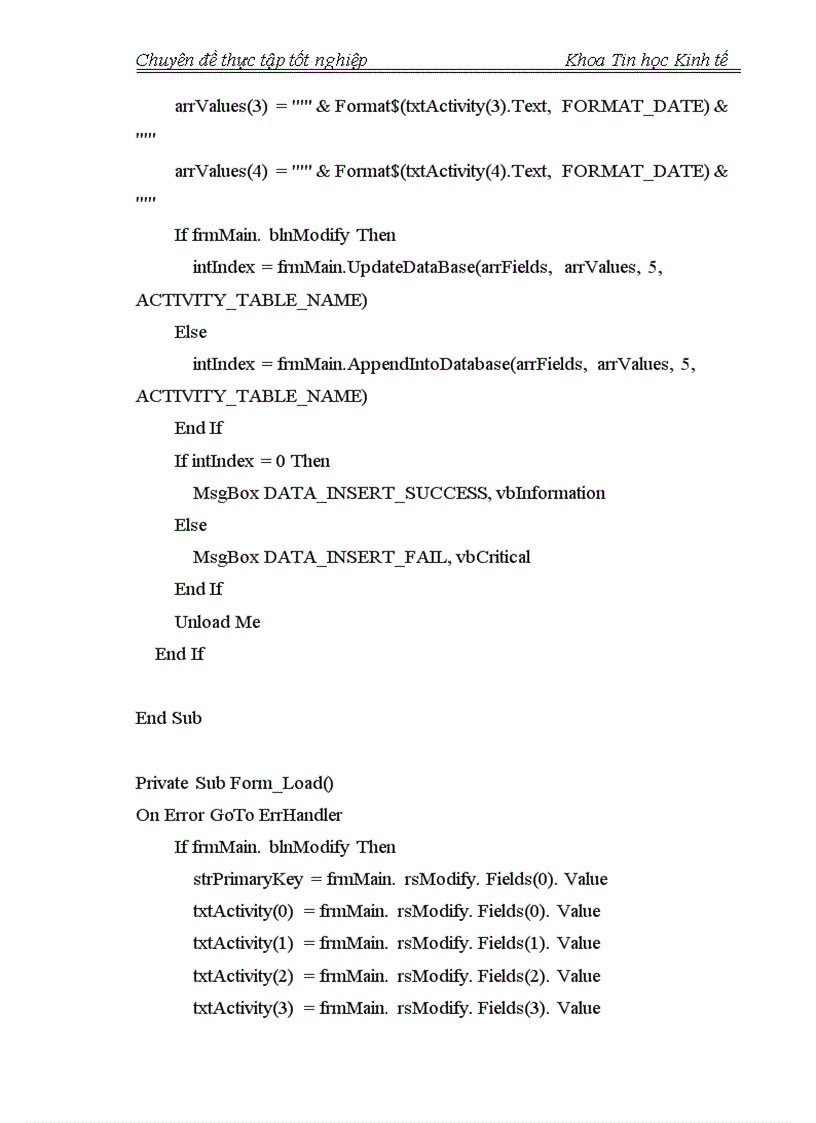 Chuyên đề thực tập tốt nghiệp Khoa Tin học Kinh tế

arrValues(3) = "'" & Format$(txtActivity(3).Text, FORMAT_DATE) & "'"

arrValues(4) = "'" & Format$(txtActivity(4).Text, FORMAT_DATE) & "'"

If frmMain. blnModify Then

intIndex = frmMain.UpdateDataBase(arrFields, arrValues, 5, ACTIVITY_TABLE_NAME)

Else

intIndex = frmMain.AppendIntoDatabase(arrFields, arrValues, 5, ACTIVITY_TABLE_NAME)

End If

If intIndex = 0 Then

MsgBox DATA_INSERT_SUCCESS, vbInformation

Else

MsgBox DATA_INSERT_FAIL, vbCritical

End If

Unload Me

End If

End Sub

Private Sub Form_Load()
On Error GoTo ErrHandler
If frmMain. blnModify Then
strPrimaryKey = frmMain. rsModify. Fields(0). Value
txtActivity(0) = frmMain. rsModify. Fields(0). Value
txtActivity(1) = frmMain. rsModify. Fields(1). Value
txtActivity(2) = frmMain. rsModify. Fields(2). Value
txtActivity(3) = frmMain. rsModify. Fields(3). Value